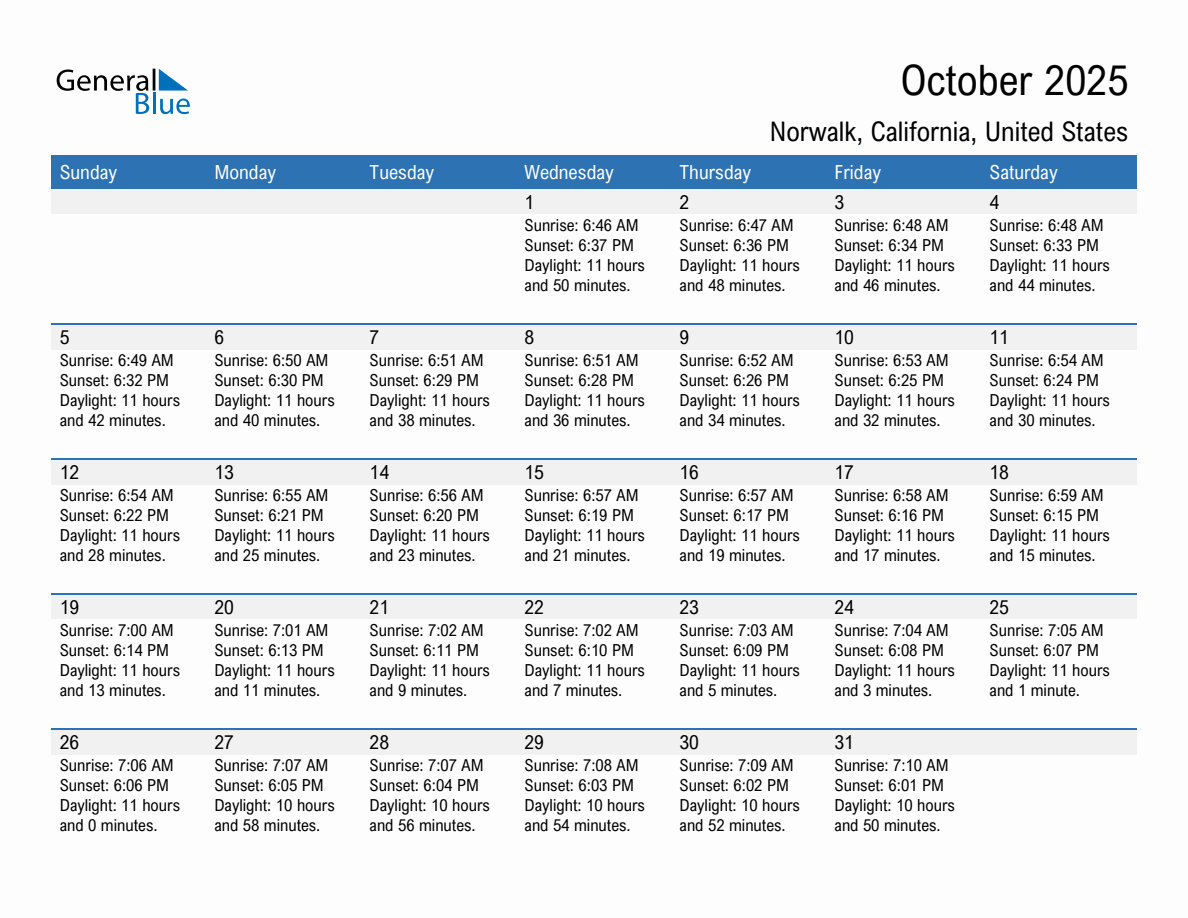 General Blue

October 2025

Norwalk, California, United States

| Sunday | Monday | Tuesday | Wednesday | Thursday | Friday | Saturday |
|---|---|---|---|---|---|---|
| | | | 1 Sunrise: 6:46 AM Sunset: 6:37 PM Daylight: 11 hours and 50 minutes. | 2 Sunrise: 6:47 AM Sunset: 6:36 PM Daylight: 11 hours and 48 minutes. | 3 Sunrise: 6:48 AM Sunset: 6:34 PM Daylight: 11 hours and 46 minutes. | 4 Sunrise: 6:48 AM Sunset: 6:33 PM Daylight: 11 hours and 44 minutes. |
| 5 Sunrise: 6:49 AM Sunset: 6:32 PM Daylight: 11 hours and 42 minutes. | 6 Sunrise: 6:50 AM Sunset: 6:30 PM Daylight: 11 hours and 40 minutes. | 7 Sunrise: 6:51 AM Sunset: 6:29 PM Daylight: 11 hours and 38 minutes. | 8 Sunrise: 6:51 AM Sunset: 6:28 PM Daylight: 11 hours and 36 minutes. | 9 Sunrise: 6:52 AM Sunset: 6:26 PM Daylight: 11 hours and 34 minutes. | 10 Sunrise: 6:53 AM Sunset: 6:25 PM Daylight: 11 hours and 32 minutes. | 11 Sunrise: 6:54 AM Sunset: 6:24 PM Daylight: 11 hours and 30 minutes. |
| 12 Sunrise: 6:54 AM Sunset: 6:22 PM Daylight: 11 hours and 28 minutes. | 13 Sunrise: 6:55 AM Sunset: 6:21 PM Daylight: 11 hours and 25 minutes. | 14 Sunrise: 6:56 AM Sunset: 6:20 PM Daylight: 11 hours and 23 minutes. | 15 Sunrise: 6:57 AM Sunset: 6:19 PM Daylight: 11 hours and 21 minutes. | 16 Sunrise: 6:57 AM Sunset: 6:17 PM Daylight: 11 hours and 19 minutes. | 17 Sunrise: 6:58 AM Sunset: 6:16 PM Daylight: 11 hours and 17 minutes. | 18 Sunrise: 6:59 AM Sunset: 6:15 PM Daylight: 11 hours and 15 minutes. |
| 19 Sunrise: 7:00 AM Sunset: 6:14 PM Daylight: 11 hours and 13 minutes. | 20 Sunrise: 7:01 AM Sunset: 6:13 PM Daylight: 11 hours and 11 minutes. | 21 Sunrise: 7:02 AM Sunset: 6:11 PM Daylight: 11 hours and 9 minutes. | 22 Sunrise: 7:02 AM Sunset: 6:10 PM Daylight: 11 hours and 7 minutes. | 23 Sunrise: 7:03 AM Sunset: 6:09 PM Daylight: 11 hours and 5 minutes. | 24 Sunrise: 7:04 AM Sunset: 6:08 PM Daylight: 11 hours and 3 minutes. | 25 Sunrise: 7:05 AM Sunset: 6:07 PM Daylight: 11 hours and 1 minute. |
| 26 Sunrise: 7:06 AM Sunset: 6:06 PM Daylight: 11 hours and 0 minutes. | 27 Sunrise: 7:07 AM Sunset: 6:05 PM Daylight: 10 hours and 58 minutes. | 28 Sunrise: 7:07 AM Sunset: 6:04 PM Daylight: 10 hours and 56 minutes. | 29 Sunrise: 7:08 AM Sunset: 6:03 PM Daylight: 10 hours and 54 minutes. | 30 Sunrise: 7:09 AM Sunset: 6:02 PM Daylight: 10 hours and 52 minutes. | 31 Sunrise: 7:10 AM Sunset: 6:01 PM Daylight: 10 hours and 50 minutes. | |